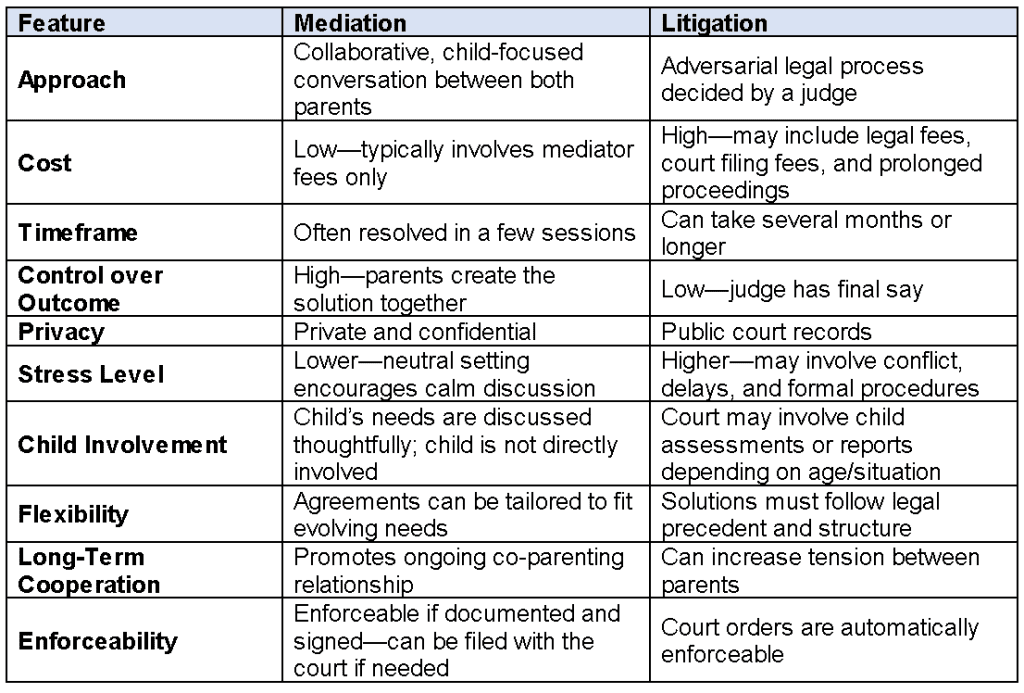 | Feature | Mediation | Litigation |
|---|---|---|
| Approach | Collaborative, child-focused conversation between both parents | Adversarial legal process decided by a judge |
| Cost | Low—typically involves mediator fees only | High—may include legal fees, court filing fees, and prolonged proceedings |
| Timeframe | Often resolved in a few sessions | Can take several months or longer |
| Control over Outcome | High—parents create the solution together | Low—judge has final say |
| Privacy | Private and confidential | Public court records |
| Stress Level | Lower—neutral setting encourages calm discussion | Higher—may involve conflict, delays, and formal procedures |
| Child Involvement | Child's needs are discussed thoughtfully; child is not directly involved | Court may involve child assessments or reports depending on age/situation |
| Flexibility | Agreements can be tailored to fit evolving needs | Solutions must follow legal precedent and structure |
| Long-Term Cooperation | Promotes ongoing co-parenting relationship | Can increase tension between parents |
| Enforceability | Enforceable if documented and signed—can be filed with the court if needed | Court orders are automatically enforceable |